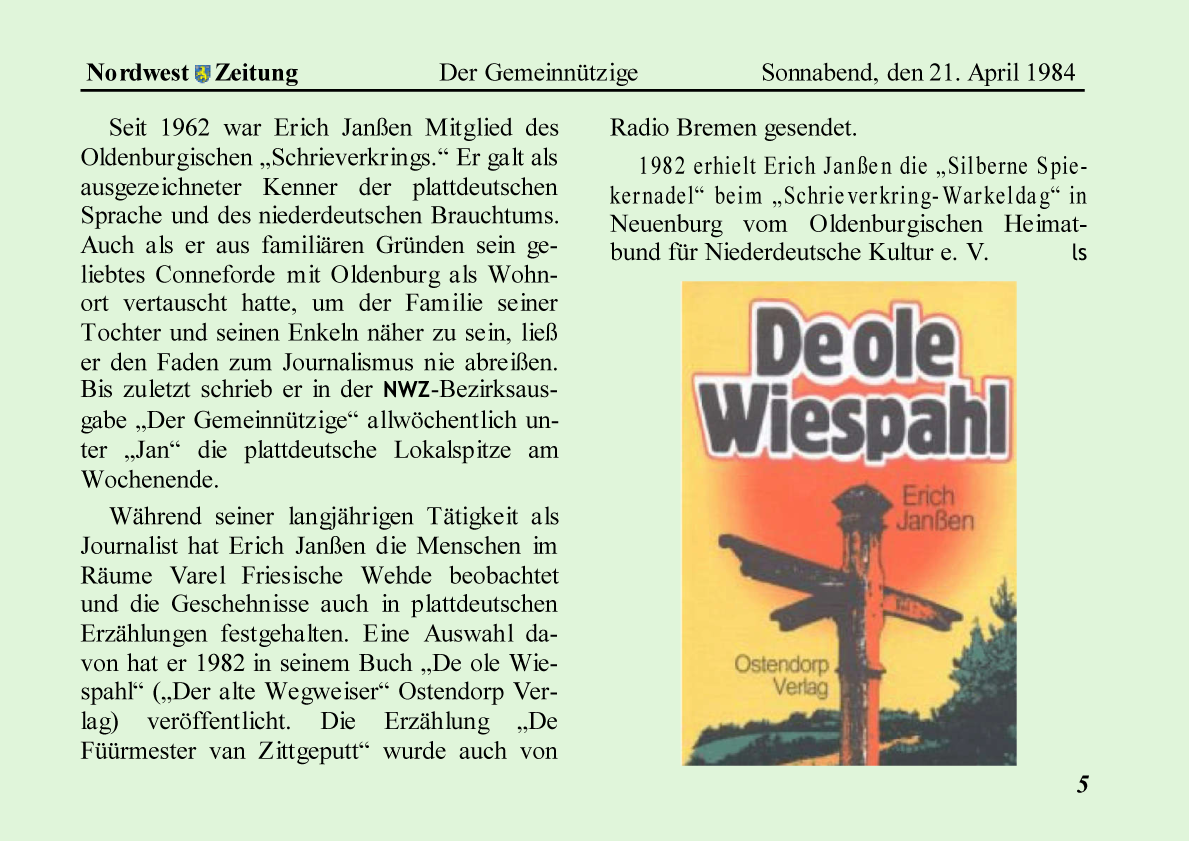 Nordwest Zeitung Der Gemeinnützige Sonnabend, den 21. April 1984

Seit 1962 war Erich Janßen Mitglied des Oldenburgischen „Schrieverkrings.“ Er galt als ausgezeichneter Kenner der plattdeutschen Sprache und des niederdeutschen Brauchtums. Auch als er aus familiären Gründen sein geliebtes Conneforde mit Oldenburg als Wohnort vertauscht hatte, um der Familie seiner Tochter und seinen Enkeln näher zu sein, ließ er den Faden zum Journalismus nie abreißen. Bis zuletzt schrieb er in der NWZ-Bezirksausgabe „Der Gemeinnützige“ allwöchentlich unter „Jan“ die plattdeutsche Lokalspitze am Wochenende.

Während seiner langjährigen Tätigkeit als Journalist hat Erich Janßen die Menschen im Räume Varel Friesische Wehde beobachtet und die Geschehnisse auch in plattdeutschen Erzählungen festgehalten. Eine Auswahl davon hat er 1982 in seinem Buch „De ole Wiespahl“ („Der alte Wegweiser“ Ostendorp Verlag) veröffentlicht. Die Erzählung „De Füürmester van Zittgeputt“ wurde auch von Radio Bremen gesendet.

1982 erhielt Erich Janßen die „Silberne Spiekernadel“ beim „Schrieverkring-Warkeldag“ in Neuenburg vom Oldenburgischen Heimatbund für Niederdeutsche Kultur e. V. ls

De ole Wiespahl

Erich Janßen

Ostendorp Verlag

5